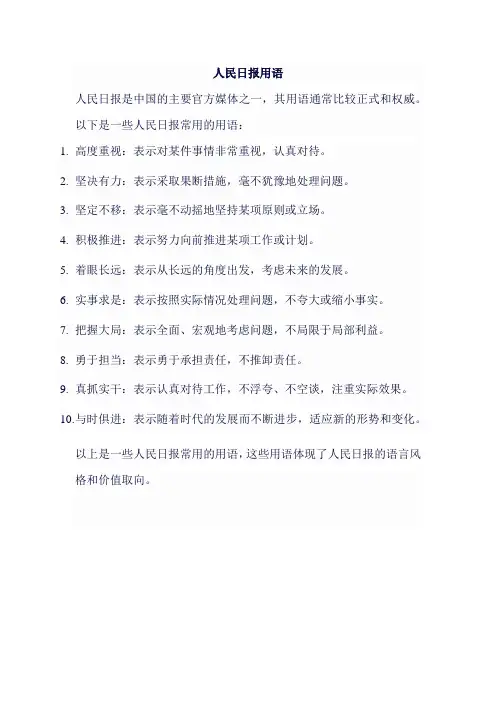 人民日报用语

人民日报是中国的主要官方媒体之一，其用语通常比较正式和权威。以下是一些人民日报常用的用语：

1. 高度重视：表示对某件事情非常重视，认真对待。

2. 坚决有力：表示采取果断措施，毫不犹豫地处理问题。

3. 坚定不移：表示毫不动摇地坚持某项原则或立场。

4. 积极推进：表示努力向前推进某项工作或计划。

5. 着眼长远：表示从长远的角度出发，考虑未来的发展。

6. 实事求是：表示按照实际情况处理问题，不夸大或缩小事实。

7. 把握大局：表示全面、宏观地考虑问题，不局限于局部利益。

8. 勇于担当：表示勇于承担责任，不推卸责任。

9. 真抓实干：表示认真对待工作，不浮夸、不空谈，注重实际效果。

10. 与时俱进：表示随着时代的发展而不断进步，适应新的形势和变化。

以上是一些人民日报常用的用语，这些用语体现了人民日报的语言风格和价值取向。